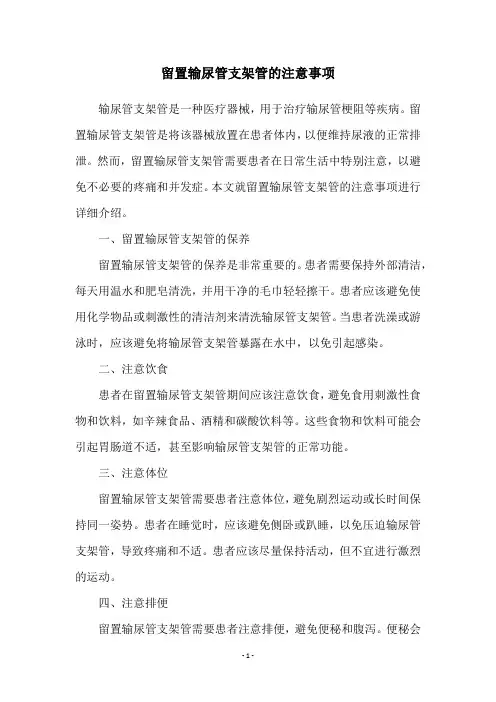 留置输尿管支架管的注意事项

输尿管支架管是一种医疗器械，用于治疗输尿管梗阻等疾病。留置输尿管支架管是将该器械放置在患者体内，以便维持尿液的正常排泄。然而，留置输尿管支架管需要患者在日常生活中特别注意，以避免不必要的疼痛和并发症。本文就留置输尿管支架管的注意事项进行详细介绍。

一、留置输尿管支架管的保养

留置输尿管支架管的保养是非常重要的。患者需要保持外部清洁，每天用温水和肥皂清洗，并用干净的毛巾轻轻擦干。患者应该避免使用化学物品或刺激性的清洁剂来清洗输尿管支架管。当患者洗澡或游泳时，应该避免将输尿管支架管暴露在水中，以免引起感染。

二、注意饮食

患者在留置输尿管支架管期间应该注意饮食，避免食用刺激性食物和饮料，如辛辣食品、酒精和碳酸饮料等。这些食物和饮料可能会引起胃肠道不适，甚至影响输尿管支架管的正常功能。

三、注意体位

留置输尿管支架管需要患者注意体位，避免剧烈运动或长时间保持同一姿势。患者在睡觉时，应该避免侧卧或趴睡，以免压迫输尿管支架管，导致疼痛和不适。患者应该尽量保持活动，但不宜进行激烈的运动。

四、注意排便

留置输尿管支架管需要患者注意排便，避免便秘和腹泻。便秘会

- 1 -